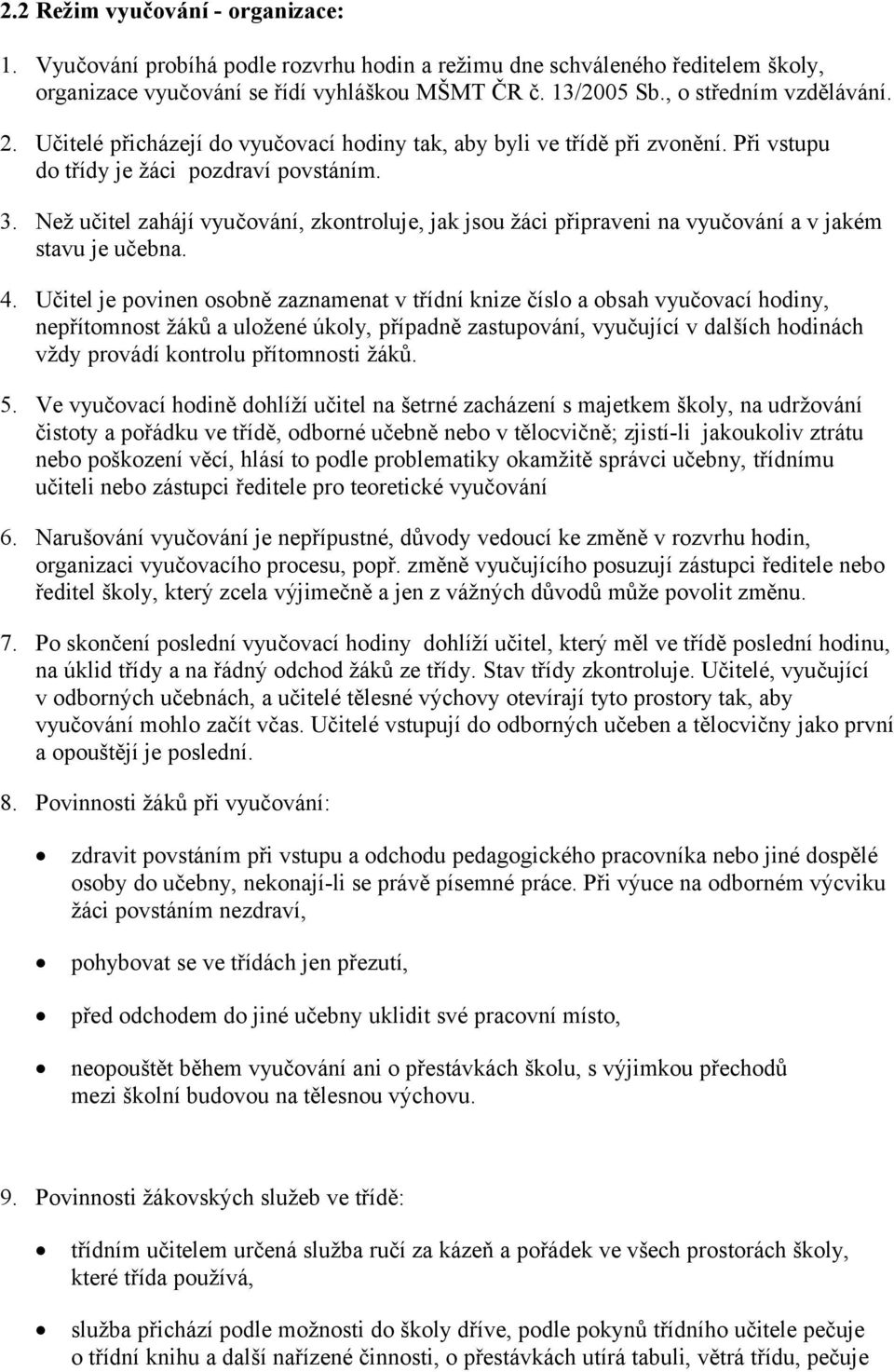 2.2 Režim vyučování - organizace:

1. Vyučování probíhá podle rozvrhu hodin a režimu dne schváleného ředitelem školy, organizace vyučování se řídí vyhláškou MŠMT ČR č. 13/2005 Sb., o středním vzdělávání.

2. Učitelé přicházejí do vyučovací hodiny tak, aby byli ve třídě při zvonění. Při vstupu do třídy je žáci pozdraví povstáním.

3. Než učitel zahájí vyučování, zkontroluje, jak jsou žáci připraveni na vyučování a v jakém stavu je učebna.

4. Učitel je povinen osobně zaznamenat v třídní knize číslo a obsah vyučovací hodiny, nepřítomnost žáků a uložené úkoly, případně zastupování, vyučující v dalších hodinách vždy provádí kontrolu přítomnosti žáků.

5. Ve vyučovací hodině dohlíží učitel na šetrné zacházení s majetkem školy, na udržování čistoty a pořádku ve třídě, odborné učebně nebo v tělocvičně; zjistí-li jakoukoliv ztrátu nebo poškození věcí, hlásí to podle problematiky okamžitě správci učebny, třídnímu učiteli nebo zástupci ředitele pro teoretické vyučování

6. Narušování vyučování je nepřípustné, důvody vedoucí ke změně v rozvrhu hodin, organizaci vyučovacího procesu, popř. změně vyučujícího posuzují zástupci ředitele nebo ředitel školy, který zcela výjimečně a jen z vážných důvodů může povolit změnu.

7. Po skončení poslední vyučovací hodiny dohlíží učitel, který měl ve třídě poslední hodinu, na úklid třídy a na řádný odchod žáků ze třídy. Stav třídy zkontroluje. Učitelé, vyučující v odborných učebnách, a učitelé tělesné výchovy otevírají tyto prostory tak, aby vyučování mohlo začít včas. Učitelé vstupují do odborných učeben a tělocvičny jako první a opouštějí je poslední.

8. Povinnosti žáků při vyučování:

• zdravit povstáním při vstupu a odchodu pedagogického pracovníka nebo jiné dospělé osoby do učebny, nekonají-li se právě písemné práce. Při výuce na odborném výcviku žáci povstáním nezdraví,

• pohybovat se ve třídách jen přezutí,

• před odchodem do jiné učebny uklidit své pracovní místo,

• neopouštět během vyučování ani o přestávkách školu, s výjimkou přechodů mezi školní budovou na tělesnou výchovu.

9. Povinnosti žákovských služeb ve třídě:

• třídním učitelem určená služba ručí za kázeň a pořádek ve všech prostorách školy, které třída používá,

• služba přichází podle možnosti do školy dříve, podle pokynů třídního učitele pečuje o třídní knihu a další nařízené činnosti, o přestávkách utírá tabuli, větrá třídu, pečuje